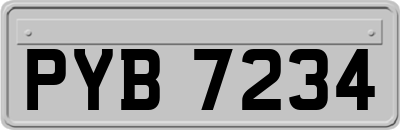 PYB 7234